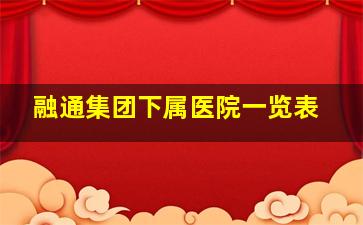 融通集团下属医院一览表